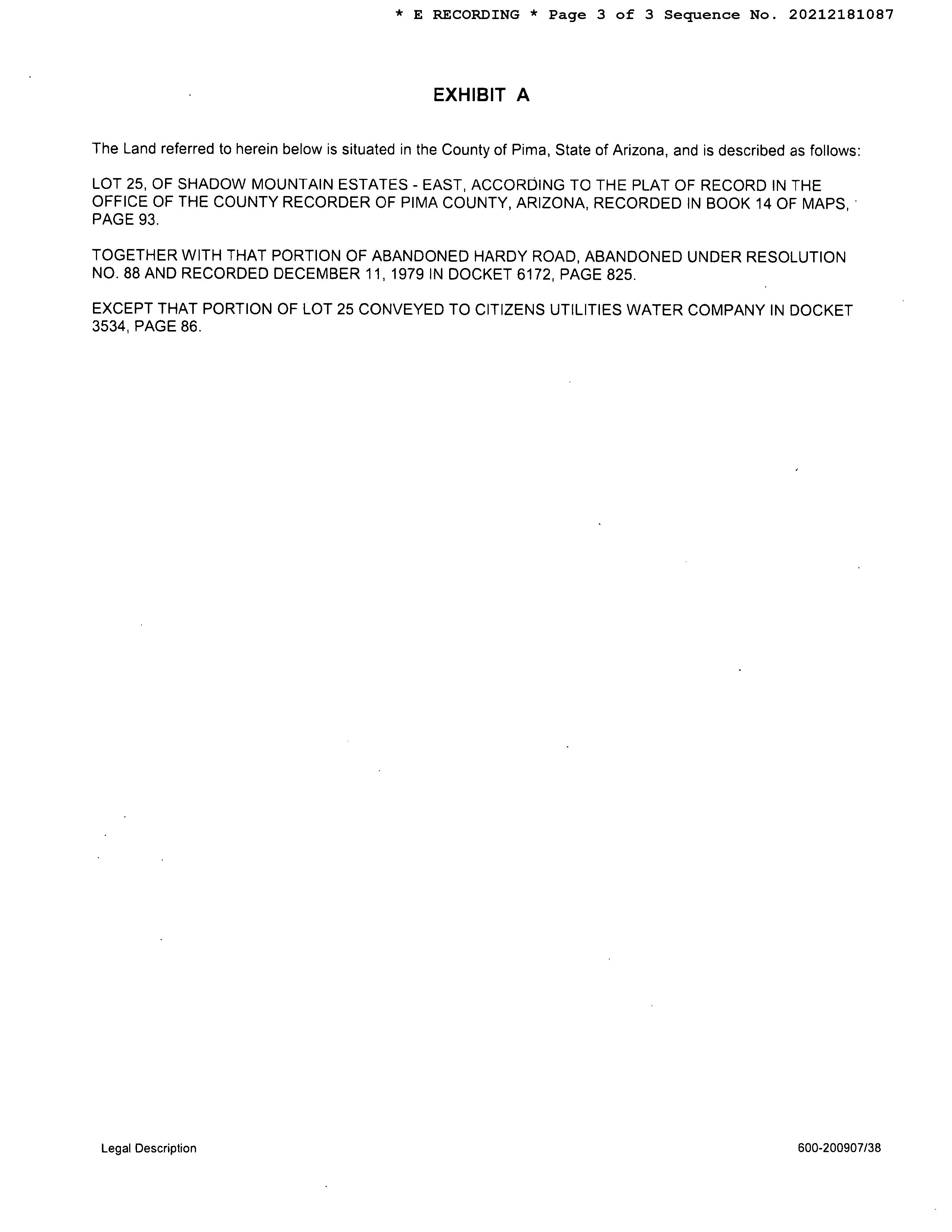 * E RECORDING * Page 3 of 3 Sequence No. 20212181087

EXHIBIT A

The Land referred to herein below is situated in the County of Pima, State of Arizona, and is described as follows:

LOT 25, OF SHADOW MOUNTAIN ESTATES - EAST, ACCORDING TO THE PLAT OF RECORD IN THE OFFICE OF THE COUNTY RECORDER OF PIMA COUNTY, ARIZONA, RECORDED IN BOOK 14 OF MAPS, PAGE 93.

TOGETHER WITH THAT PORTION OF ABANDONED HARDY ROAD, ABANDONED UNDER RESOLUTION NO. 88 AND RECORDED DECEMBER 11, 1979 IN DOCKET 6172, PAGE 825.

EXCEPT THAT PORTION OF LOT 25 CONVEYED TO CITIZENS UTILITIES WATER COMPANY IN DOCKET 3534, PAGE 86.

Legal Description

600-200907/38